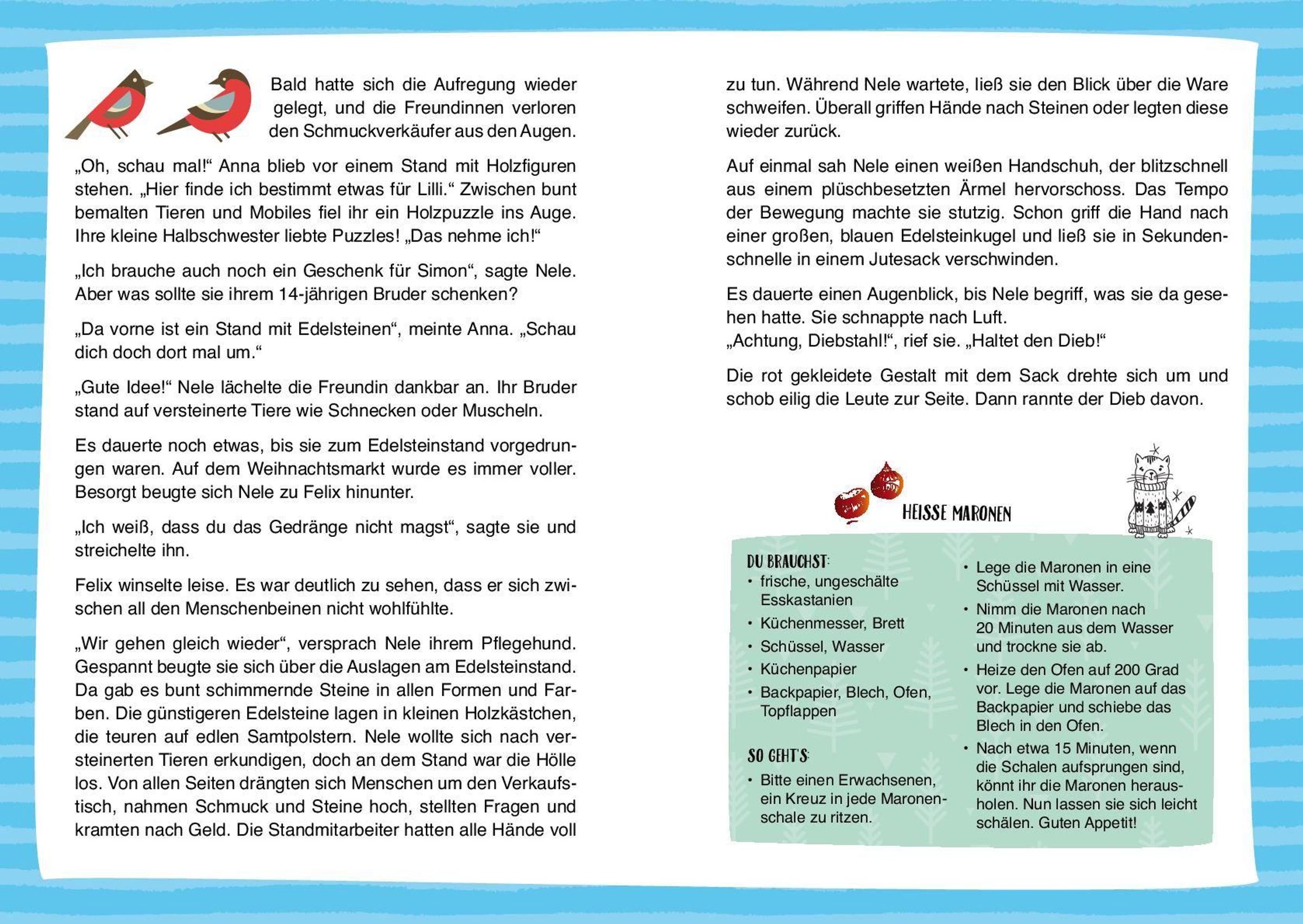 Bald hatte sich die Aufregung wieder gelegt, und die Freundinnen verloren den Schmuckverkäufer aus den Augen.

„Oh, schau mal!“ Anna blieb vor einem Stand mit Holzfiguren stehen. „Hier finde ich bestimmt etwas für Lilli.“ Zwischen bunt bemalten Tieren und Mobiles fiel ihr ein Holzpuzzle ins Auge. Ihre kleine Halbschwester liebte Puzzles! „Das nehme ich!“

„Ich brauche auch noch ein Geschenk für Simon“, sagte Nele. Aber was sollte sie ihrem 14-jährigen Bruder schenken?

„Da vorne ist ein Stand mit Edelsteinen“, meinte Anna. „Schau dich doch dort mal um.“

„Gute Idee!“ Nele lächelte die Freundin dankbar an. Ihr Bruder stand auf versteinerte Tiere wie Schnecken oder Muscheln.

Es dauerte noch etwas, bis sie zum Edelsteinstand vorgedrungen waren. Auf dem Weihnachtsmarkt wurde es immer voller. Besorgt beugte sich Nele zu Felix hinunter.

„Ich weiß, dass du das Gedränge nicht magst“, sagte sie und streichelte ihn.

Felix winselte leise. Es war deutlich zu sehen, dass er sich zwischen all den Menschenbeinen nicht wohlfühlte.

„Wir gehen gleich wieder“, versprach Nele ihrem Pflegehund. Gespannt beugte sie sich über die Auslagen am Edelsteinstand. Da gab es bunt schimmernde Steine in allen Formen und Farben. Die günstigeren Edelsteine lagen in kleinen Holzkästchen, die teuren auf edlen Samtpolstern. Nele wollte sich nach versteinerten Tieren erkundigen, doch an dem Stand war die Hölle los. Von allen Seiten drängten sich Menschen um den Verkaufstisch, nahmen Schmuck und Steine hoch, stellten Fragen und kramten nach Geld. Die Standmitarbeiter hatten alle Hände voll zu tun. Während Nele wartete, ließ sie den Blick über die Ware schweifen. Überall griffen Hände nach Steinen oder legten diese wieder zurück.

Auf einmal sah Nele einen weißen Handschuh, der blitzschnell aus einem plüschbesetzten Ärmel hervorschoss. Das Tempo der Bewegung machte sie stutzig. Schon griff die Hand nach einer großen, blauen Edelsteinkugel und ließ sie in Sekundenschnelle in einem Jutesack verschwinden.

Es dauerte einen Augenblick, bis Nele begriff, was sie da gesehen hatte. Sie schnappte nach Luft.
„Achtung, Diebstahl!“, rief sie. „Haltet den Dieb!“

Die rot gekleidete Gestalt mit dem Sack drehte sich um und schob eilig die Leute zur Seite. Dann rannte der Dieb davon.

HEISSE MARONEN

DU BRAUCHST:
• frische, ungeschälte Esskastanien
• Küchenmesser, Brett
• Schüssel, Wasser
• Küchenpapier
• Backpapier, Blech, Ofen, Topflappen

SO GEHT'S:
• Bitte einen Erwachsenen, ein Kreuz in jede Maronenschale zu ritzen.
• Lege die Maronen in eine Schüssel mit Wasser.
• Nimm die Maronen nach 20 Minuten aus dem Wasser und trockne sie ab.
• Heize den Ofen auf 200 Grad vor. Lege die Maronen auf das Backpapier und schiebe das Blech in den Ofen.
• Nach etwa 15 Minuten, wenn die Schalen aufsprungen sind, könnt ihr die Maronen herausholen. Nun lassen sie sich leicht schälen. Guten Appetit!